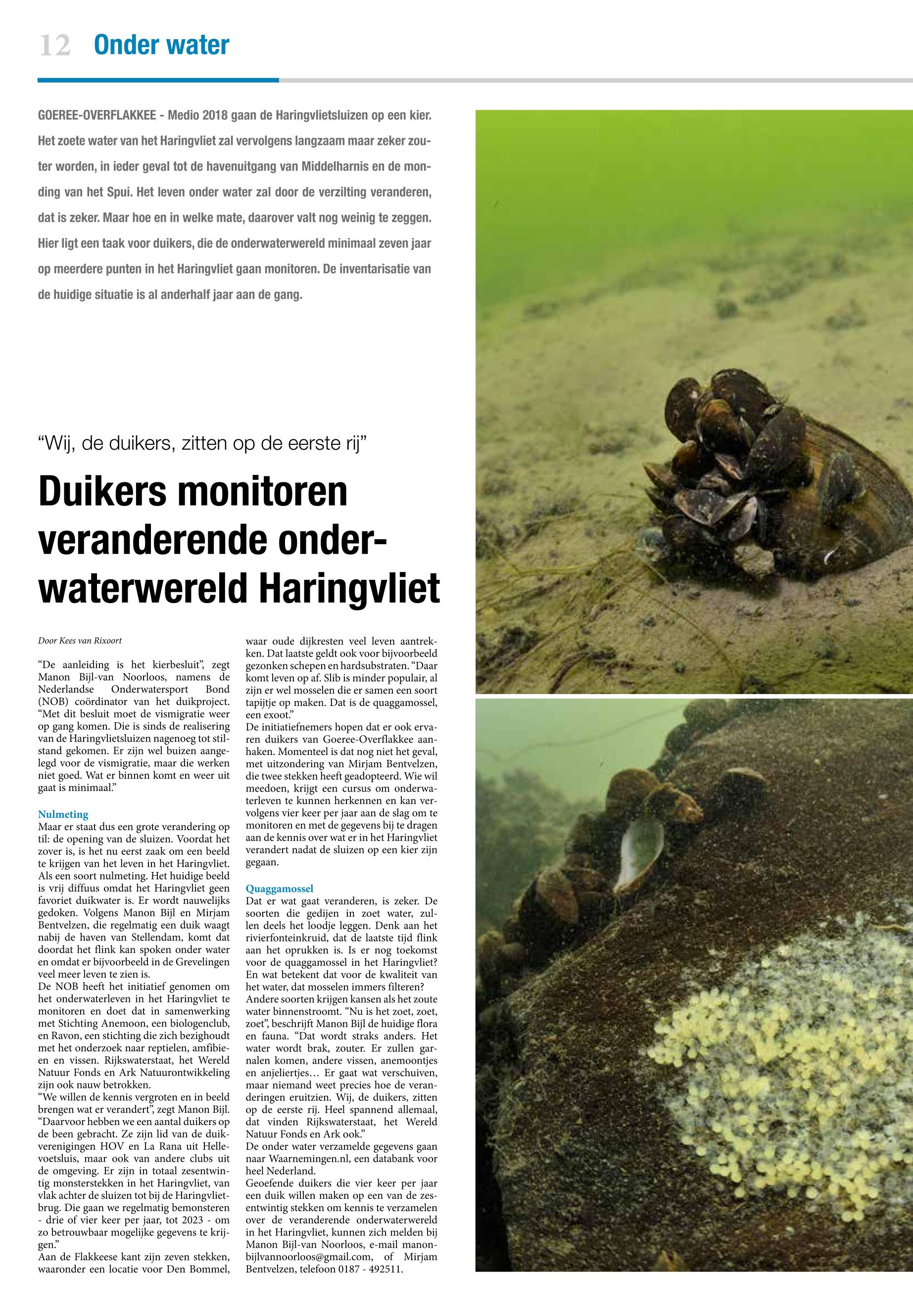 12 Onder water

GOEREE-OVERFLAKKEE - Medio 2018 gaan de Haringvlietsluizen op een kier. Het zoete water van het Haringvliet zal vervolgens langzaam maar zeker zouter worden, in ieder geval tot de havenuitgang van Middelharnis en de monding van het Spui. Het leven onder water zal door de verzilting veranderen, dat is zeker. Maar hoe en in welke mate, daarover valt nog weinig te zeggen. Hier ligt een taak voor duikers, die de onderwaterwereld minimaal zeven jaar op meerdere punten in het Haringvliet gaan monitoren. De inventarisatie van de huidige situatie is al anderhalf jaar aan de gang.

“Wij, de duikers, zitten op de eerste rij”

Duikers monitoren veranderende onderwaterwereld Haringvliet

Door Kees van Rixoort

“De aanleiding is het kierbesluit”, zegt Manon Bijl-van Noorloos, namens de Nederlandse Onderwatersport Bond (NOB) coördinator van het duikproject. “Met dit besluit moet de vismigratie weer op gang komen. Die is sinds de realisering van de Haringvlietsluizen nagenoeg tot stilstand gekomen. Er zijn wel buizen aangelegd voor de vismigratie, maar die werken niet goed. Wat er binnen komt en weer uit gaat is minimaal.”

Nulmeting
Maar er staat dus een grote verandering op til: de opening van de sluizen. Voordat het zover is, is het nu eerst zaak om een beeld te krijgen van het leven in het Haringvliet. Als een soort nulmeting. Het huidige beeld is vrij diffuus omdat het Haringvliet geen favoriet duikwater is. Er wordt nauwelijks gedoken. Volgens Manon Bijl en Mirjam Bentvelzen, die regelmatig een duik waagt nabij de haven van Stellendam, komt dat doordat het flink kan spoken onder water en omdat er bijvoorbeeld in de Grevelingen veel meer leven te zien is.
De NOB heeft het initiatief genomen om het onderwaterleven in het Haringvliet te monitoren en doet dat in samenwerking met Stichting Anemoon, een biologenclub, en Ravon, een stichting die zich bezighoudt met het onderzoek naar reptielen, amfibieen en vissen. Rijkswaterstaat, het Wereld Natuur Fonds en Ark Natuurontwikkeling zijn ook nauw betrokken.
“We willen de kennis vergroten en in beeld brengen wat er verandert”, zegt Manon Bijl. “Daarvoor hebben we een aantal duikers op de been gebracht. Ze zijn lid van de duikverenigingen HOV en La Rana uit Hellevoetsluis, maar ook van andere clubs uit de omgeving. Er zijn in totaal zesentwintig monsterstekken in het Haringvliet, van vlak achter de sluizen tot bij de Haringvlietbrug. Die gaan we regelmatig bemonsteren - drie of vier keer per jaar, tot 2023 - om zo betrouwbaar mogelijke gegevens te krijgen.”
Aan de Flakkeese kant zijn zeven stekken, waaronder een locatie voor Den Bommel, waar oude dijkresten veel leven aantrekken. Dat laatste geldt ook voor bijvoorbeeld gezonken schepen en hardsubstraten. “Daar komt leven op af. Slib is minder populair, al zijn er wel mosselen die er samen een soort tapijtje op maken. Dat is de quaggamossel, een exoot.”
De initiatiefnemers hopen dat er ook ervaren duikers van Goeree-Overflakkee aanhaken. Momenteel is dat nog niet het geval, met uitzondering van Mirjam Bentvelzen, die twee stekken heeft geadopteerd. Wie wil meedoen, krijgt een cursus om onderwaterleven te kunnen herkennen en kan vervolgens vier keer per jaar aan de slag om te monitoren en met de gegevens bij te dragen aan de kennis over wat er in het Haringvliet verandert nadat de sluizen op een kier zijn gegaan.

Quaggamossel
Dat er wat gaat veranderen, is zeker. De soorten die gedijen in zoet water, zullen deels het loodje leggen. Denk aan het rivierfonteinkruid, dat de laatste tijd flink aan het oprukken is. Is er nog toekomst voor de quaggamossel in het Haringvliet? En wat betekent dat voor de kwaliteit van het water, dat mosselen immers filteren?
Andere soorten krijgen kansen als het zoute water binnenstroomt. “Nu is het zoet, zoet, zoet”, beschrijft Manon Bijl de huidige flora en fauna. “Dat wordt straks anders. Het water wordt brak, zouter. Er zullen garnalen komen, andere vissen, anemoontjes en anjeliertjes… Er gaat wat verschuiven, maar niemand weet precies hoe de veranderingen eruitzien. Wij, de duikers, zitten op de eerste rij. Heel spannend allemaal, dat vinden Rijkswaterstaat, het Wereld Natuur Fonds en Ark ook.”
De onder water verzamelde gegevens gaan naar Waarnemingen.nl, een databank voor heel Nederland.
Geoefende duikers die vier keer per jaar een duik willen maken op een van de zesentwintig stekken om kennis te verzamelen over de veranderende onderwaterwereld in het Haringvliet, kunnen zich melden bij Manon Bijl-van Noorloos, e-mail manonbijlvannoorloos@gmail.com, of Mirjam Bentvelzen, telefoon 0187 - 492511.